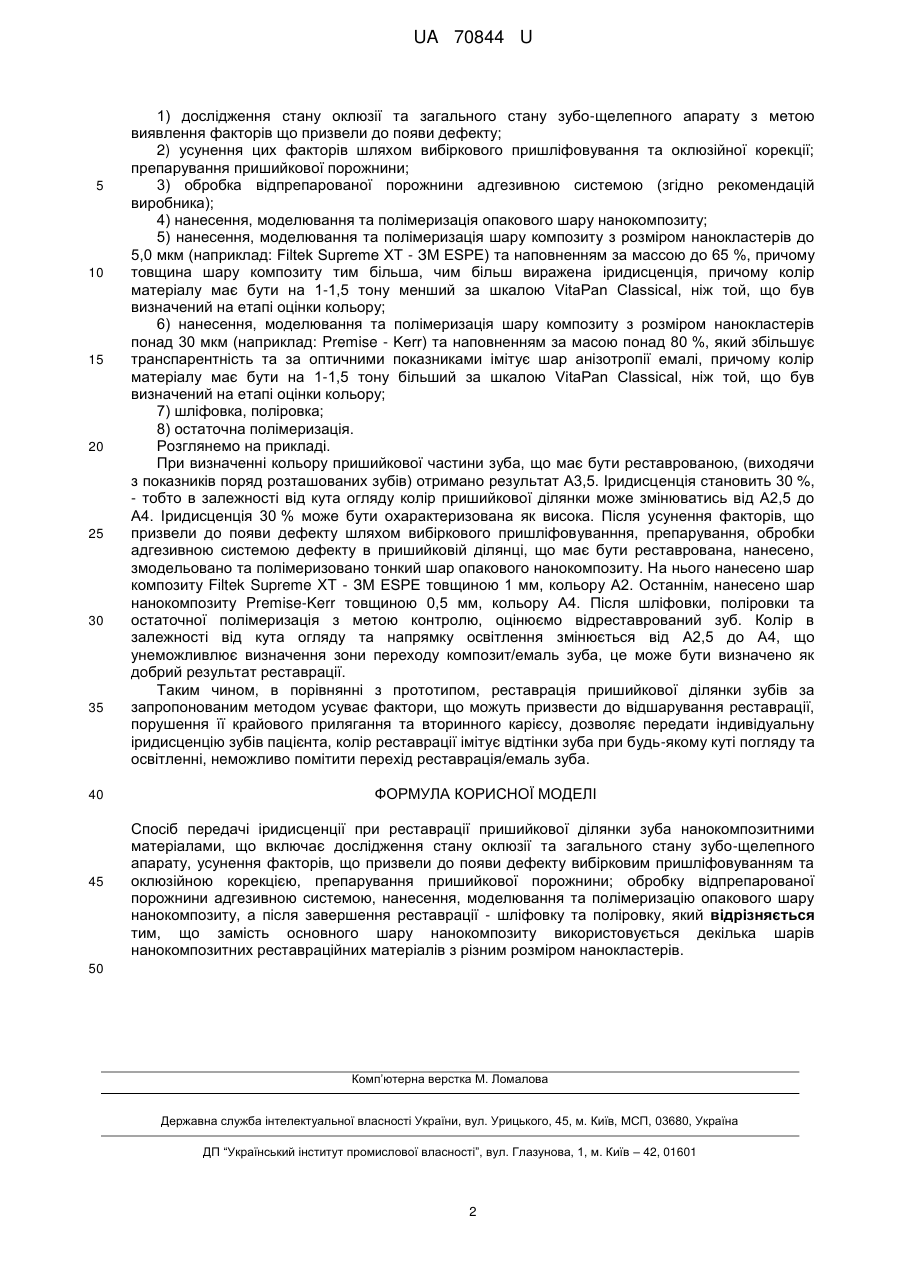 UA 70844 U

1) дослідження стану оклюзії та загального стану зубо-щелепного апарату з метою виявлення факторів що призвели до появи дефекту;
2) усунення цих факторів шляхом вибіркового пришліфовування та оклюзійної корекції; препарування пришийкової порожнини;
5
3) обробка відпрепарованої порожнини адгезивною системою (згідно рекомендацій виробника);
4) нанесення, моделювання та полімеризація опакового шару нанокомпозиту;
5) нанесення, моделювання та полімеризація шару композиту з розміром нанокластерів до 5,0 мкм (наприклад: Filtek Supreme XT - 3M ESPE) та наповненням за массою до 65 %, причому
10
товщина шару композиту тим більша, чим більш виражена іридисценція, причому колір матеріалу має бути на 1-1,5 тону менший за шкалою VitaPan Classical, ніж той, що був визначений на етапі оцінки кольору;
6) нанесення, моделювання та полімеризація шару композиту з розміром нанокластерів понад 30 мкм (наприклад: Premise - Kerr) та наповненням за масою понад 80 %, який збільшує
15
транспарентність та за оптичними показниками імітує шар анізотропії емалі, причому колір матеріалу має бути на 1-1,5 тону більший за шкалою VitaPan Classical, ніж той, що був визначений на етапі оцінки кольору;
7) шліфовка, поліровка;
8) остаточна полімеризація.
20
Розглянемо на прикладі.
При визначенні кольору пришийкової частини зуба, що має бути реставрованою, (виходячи з показників поряд розташованих зубів) отримано результат А3,5. Іридисценція становить 30 %, - тобто в залежності від кута огляду колір пришийкової ділянки може змінюватись від А2,5 до А4. Іридисценція 30 % може бути охарактеризована як висока. Після усунення факторів, що
25
призвели до появи дефекту шляхом вибіркового пришліфовуванння, препарування, обробки адгезивною системою дефекту в пришийковій ділянці, що має бути реставрована, нанесено, змодельовано та полімеризовано тонкий шар опакового нанокомпозиту. На нього нанесено шар композиту Filtek Supreme XT - 3M ESPE товщиною 1 мм, кольору А2. Останнім, нанесено шар нанокомпозиту Premise-Kerr товщиною 0,5 мм, кольору А4. Після шліфовки, поліровки та
30
остаточної полімеризація з метою контролю, оцінюємо відреставрований зуб. Колір в залежності від кута огляду та напрямку освітлення змінюється від А2,5 до А4, що унеможливлює визначення зони переходу композит/емаль зуба, це може бути визначено як добрий результат реставрації.
Таким чином, в порівнянні з прототипом, реставрація пришийкової ділянки зубів за
35
запропонованим методом усуває фактори, що можуть призвести до відшарування реставрації, порушення її крайового прилягання та вторинного карієсу, дозволяє передати індивідуальну іридисценцію зубів пацієнта, колір реставрації імітує відтінки зуба при будь-якому куті погляду та освітленні, неможливо помітити перехід реставрація/емаль зуба.

40
ФОРМУЛА КОРИСНОЇ МОДЕЛІ

Спосіб передачі іридисценції при реставрації пришийкової ділянки зуба нанокомпозитними матеріалами, що включає дослідження стану оклюзії та загального стану зубо-щелепного апарату, усунення факторів, що призвели до появи дефекту вибірковим пришліфовуванням та
45
оклюзійною корекцією, препарування пришийкової порожнини; обробку відпрепарованої порожнини адгезивною системою, нанесення, моделювання та полімеризація опакового шару нанокомпозиту, а після завершення реставрації - шліфовку та поліровку, який відрізняється тим, що замість основного шару нанокомпозиту використовується декілька шарів нанокомпозитних реставраційних матеріалів з різним розміром нанокластерів.

50

Комп'ютерна верстка М. Ломалова

Державна служба інтелектуальної власності України, вул. Урицького, 45, м. Київ, МСП, 03680, Україна

ДП "Український інститут промислової власності", вул. Глазунова, 1, м. Київ – 42, 01601

2